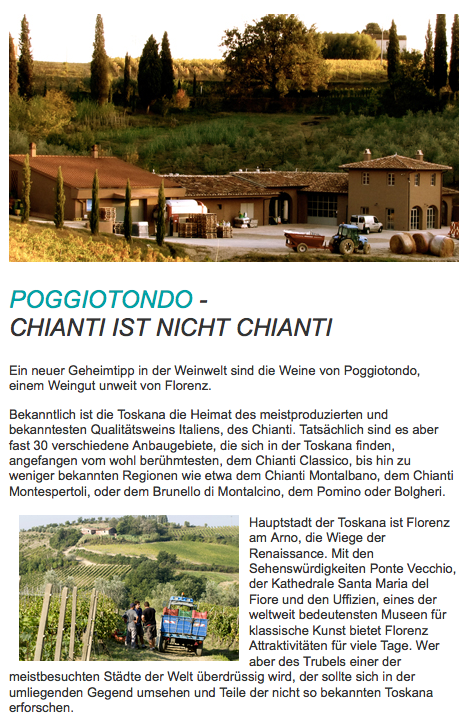 POGGIOTONDO -
CHIANTI IST NICHT CHIANTI

Ein neuer Geheimtipp in der Weinwelt sind die Weine von Poggiotondo, einem Weingut unweit von Florenz.

Bekanntlich ist die Toskana die Heimat des meistproduzierten und bekanntesten Qualitätsweins Italiens, des Chianti. Tatsächlich sind es aber fast 30 verschiedene Anbaugebiete, die sich in der Toskana finden, angefangen vom wohl berühmtesten, dem Chianti Classico, bis hin zu weniger bekannten Regionen wie etwa dem Chianti Montalbano, dem Chianti Montespertoli, oder dem Brunello di Montalcino, dem Pomino oder Bolgheri.

Hauptstadt der Toskana ist Florenz am Arno, die Wiege der Renaissance. Mit den Sehenswürdigkeiten Ponte Vecchio, der Kathedrale Santa Maria del Fiore und den Uffizien, eines der weltweit bedeutensten Museen für klassische Kunst bietet Florenz Attraktivitäten für viele Tage. Wer aber des Trubels einer der meistbesuchten Städte der Welt überdrüssig wird, der sollte sich in der umliegenden Gegend umsehen und Teile der nicht so bekannten Toskana erforschen.